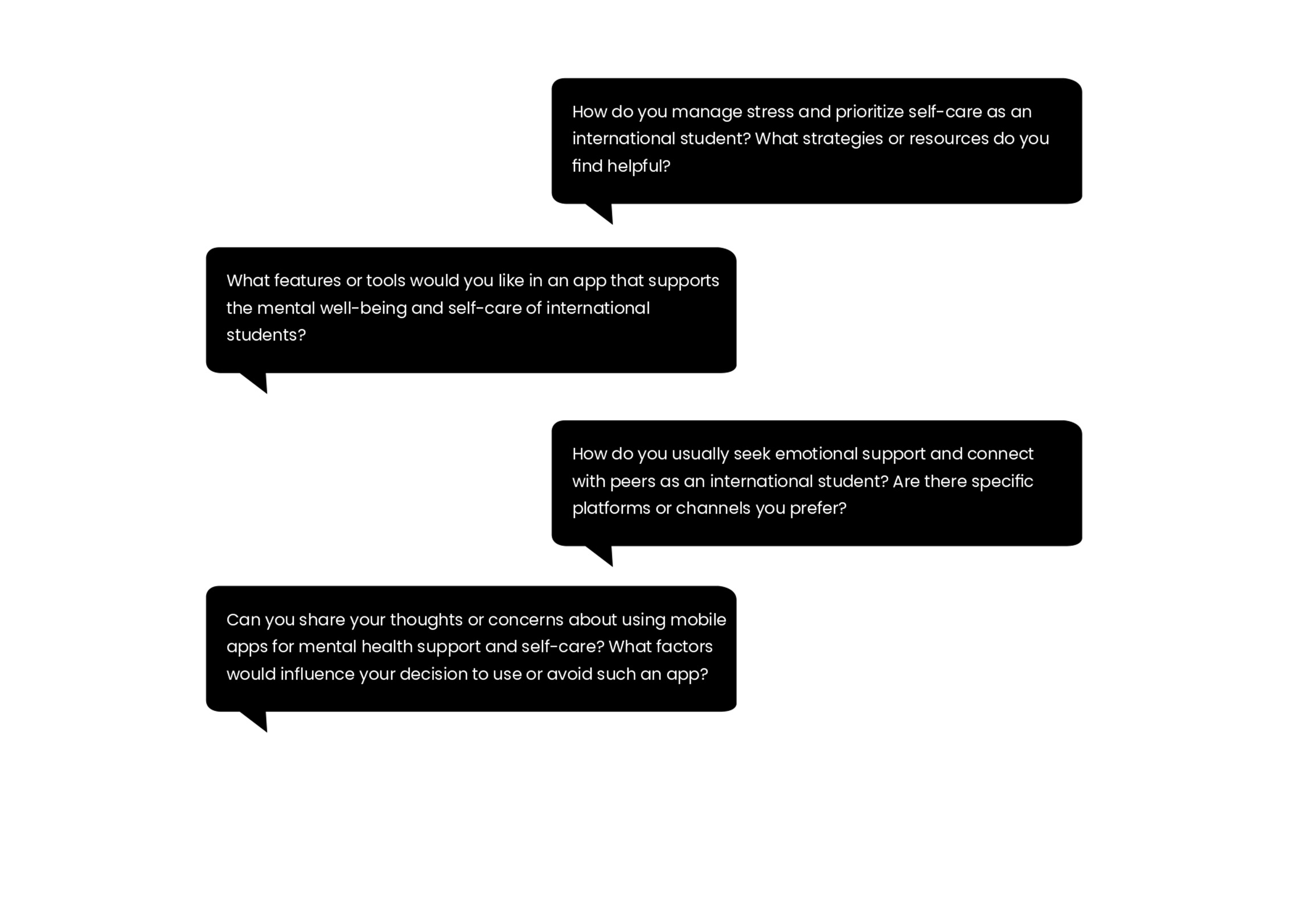 How do you manage stress and prioritize self-care as an international student? What strategies or resources do you find helpful?

What features or tools would you like in an app that supports the mental well-being and self-care of international students?

How do you usually seek emotional support and connect with peers as an international student? Are there specific platforms or channels you prefer?

Can you share your thoughts or concerns about using mobile apps for mental health support and self-care? What factors would influence your decision to use or avoid such an app?